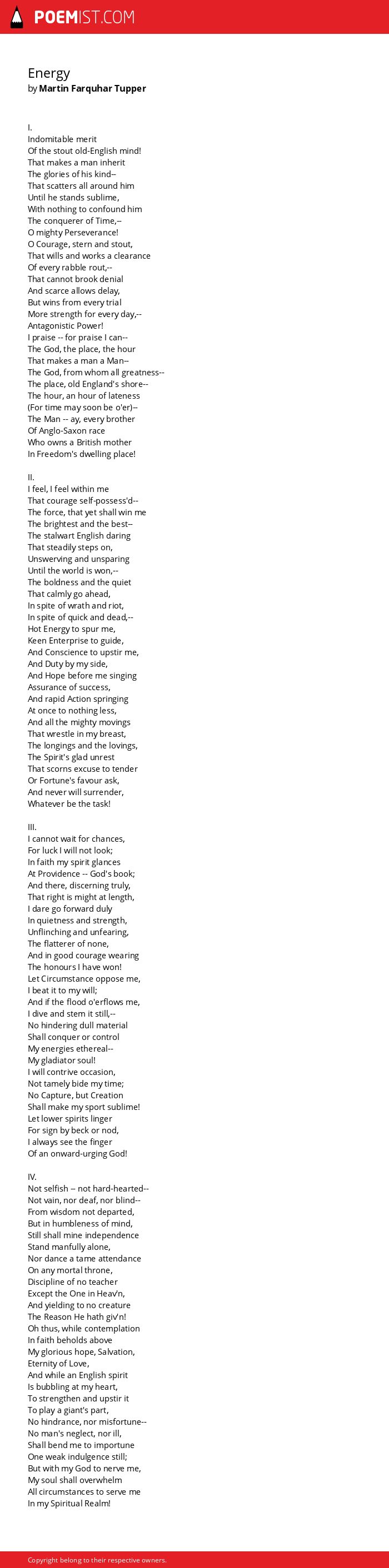 POEMIST.COM

Energy
by Martin Farquhar Tupper

I.
Indomitable merit
Of the stout old-English mind!
That makes a man inherit
The glories of his kind--
That scatters all around him
Until he stands sublime,
With nothing to confound him
The conquerer of Time,--
O mighty Perseverance!
O Courage, stern and stout,
That wills and works a clearance
Of every rabble rout,--
That cannot brook denial
And scarce allows delay,
But wins from every trial
More strength for every day,--
Antagonistic Power!
I praise -- for praise I can--
The God, the place, the hour
That makes a man a Man--
The God, from whom all greatness--
The place, old England's shore--
The hour, an hour of lateness
(For time may soon be o'er)--
The Man -- ay, every brother
Of Anglo-Saxon race
Who owns a British mother
In Freedom's dwelling place!

II.
I feel, I feel within me
That courage self-possess'd--
The force, that yet shall win me
The brightest and the best--
The stalwart English daring
That steadily steps on,
Unswerving and unsparing
Until the world is won,--
The boldness and the quiet
That calmly go ahead,
In spite of wrath and riot,
In spite of quick and dead,--
Hot Energy to spur me,
Keen Enterprise to guide,
And Conscience to upstir me,
And Duty by my side,
And Hope before me singing
Assurance of success,
And rapid Action springing
At once to nothing less,
And all the mighty movings
That wrestle in my breast,
The longings and the lovings,
The Spirit's glad unrest
That scorns excuse to tender
Or Fortune's favour ask,
And never will surrender,
Whatever be the task!

III.
I cannot wait for chances,
For luck I will not look;
In faith my spirit glances
At Providence -- God's book;
And there, discerning truly,
That right is might at length,
I dare go forward duly
In quietness and strength,
Unflinching and unfearing,
The flatterer of none,
And in good courage wearing
The honours I have won!
Let Circumstance oppose me,
I beat it to my will;
And if the flood o'erflows me,
I dive and stem it still,--
No hindering dull material
Shall conquer or control
My energies ethereal--
My gladiator soul!
I will contrive occasion,
Not tamely bide my time;
No Capture, but Creation
Shall make my sport sublime!
Let lower spirits linger
For sign by beck or nod,
I always see the finger
Of an onward-urging God!

IV.
Not selfish -- not hard-hearted--
Not vain, nor deaf, nor blind--
From wisdom not departed,
But in humbleness of mind,
Still shall mine independence
Stand manfully alone,
Nor dance a tame attendance
On any mortal throne,
Discipline of no teacher
Except the One in Heav'n,
And yielding to no creature
The Reason He hath giv'n!
Oh thus, while contemplation
In faith beholds above
My glorious hope, Salvation,
Eternity of Love,
And while an English spirit
Is bubbling at my heart,
To strengthen and upstir it
To play a giant's part,
No hindrance, nor misfortune--
No man's neglect, nor ill,
Shall bend me to importune
One weak indulgence still;
But with my God to nerve me,
My soul shall overwhelm
All circumstances to serve me
In my Spiritual Realm!

Copyright belong to their respective owners.